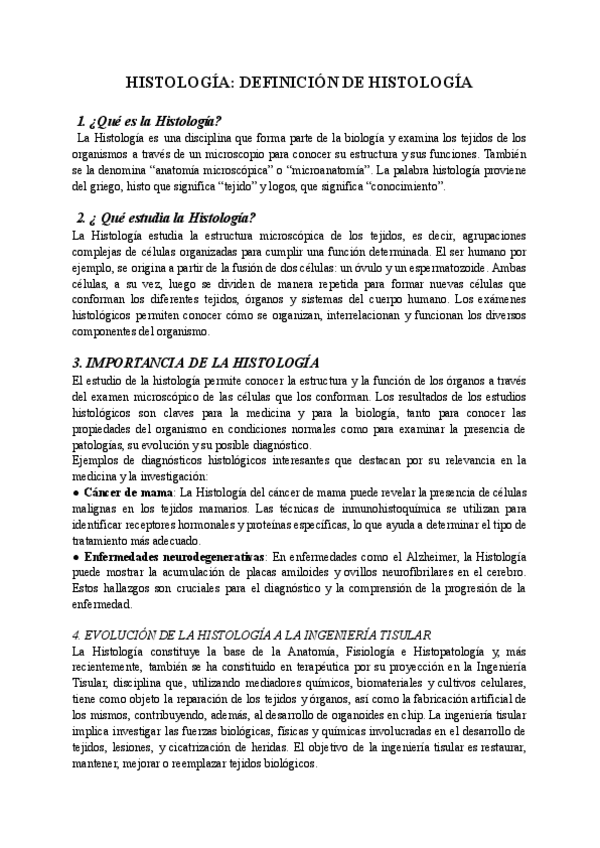 HISTOLOGÍA: DEFINICIÓN DE HISTOLOGÍA

1. ¿Qué es la Histología?

La Histología es una disciplina que forma parte de la biología y examina los tejidos de los organismos a través de un microscopio para conocer su estructura y sus funciones. También se la denomina "anatomía microscópica" o "microanatomía". La palabra histología proviene del griego, histo que significa "tejido" y logos, que significa "conocimiento".

2. ¿ Qué estudia la Histología?

La Histología estudia la estructura microscópica de los tejidos, es decir, agrupaciones complejas de células organizadas para cumplir una función determinada. El ser humano por ejemplo, se origina a partir de la fusión de dos células: un óvulo y un espermatozoide. Ambas células, a su vez, luego se dividen de manera repetida para formar nuevas células que conforman los diferentes tejidos, órganos y sistemas del cuerpo humano. Los exámenes histológicos permiten conocer cómo se organizan, interrelacionan y funcionan los diversos componentes del organismo.

3. IMPORTANCIA DE LA HISTOLOGÍA

El estudio de la histología permite conocer la estructura y la función de los órganos a través del examen microscópico de las células que los conforman. Los resultados de los estudios histológicos son claves para la medicina y para la biología, tanto para conocer las propiedades del organismo en condiciones normales como para examinar la presencia de patologías, su evolución y su posible diagnóstico.
Ejemplos de diagnósticos histológicos interesantes que destacan por su relevancia en la medicina y la investigación:
● Cáncer de mama: La Histología del cáncer de mama puede revelar la presencia de células malignas en los tejidos mamarios. Las técnicas de inmunohistoquímica se utilizan para identificar receptores hormonales y proteínas específicas, lo que ayuda a determinar el tipo de tratamiento más adecuado.
● Enfermedades neurodegenerativas: En enfermedades como el Alzheimer, la Histología puede mostrar la acumulación de placas amiloides y ovillos neurofibrilares en el cerebro. Estos hallazgos son cruciales para el diagnóstico y la comprensión de la progresión de la enfermedad.

4. EVOLUCIÓN DE LA HISTOLOGÍA A LA INGENIERÍA TISULAR

La Histología constituye la base de la Anatomía, Fisiología e Histopatología y, más recientemente, también se ha constituido en terapéutica por su proyección en la Ingeniería Tisular, disciplina que, utilizando mediadores químicos, biomateriales y cultivos celulares, tiene como objeto la reparación de los tejidos y órganos, así como la fabricación artificial de los mismos, contribuyendo, además, al desarrollo de organoides en chip. La ingeniería tisular implica investigar las fuerzas biológicas, físicas y químicas involucradas en el desarrollo de tejidos, lesiones, y cicatrización de heridas. El objetivo de la ingeniería tisular es restaurar, mantener, mejorar o reemplazar tejidos biológicos.